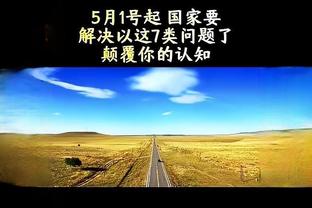 5月1号起 国家要
解决以这7类问题了
颠覆你的认知